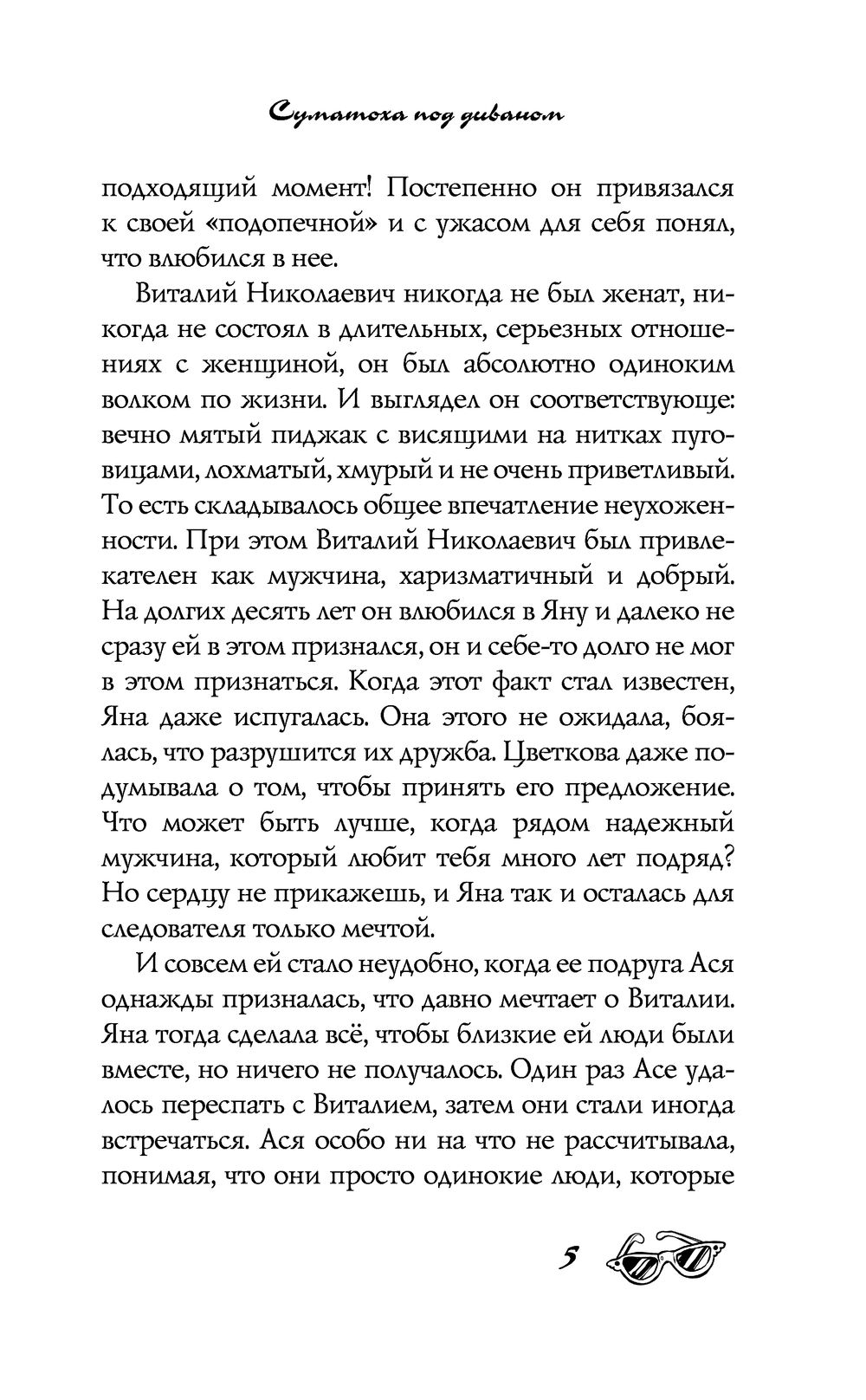 Суматоха под диваном

подходящий момент! Постепенно он привязался к своей «подопечной» и с ужасом для себя понял, что влюбился в нее.

Виталий Николаевич никогда не был женат, никогда не состоял в длительных, серьезных отношениях с женщиной, он был абсолютно одиноким волком по жизни. И выглядел он соответствующе: вечно мятый пиджак с висящими на нитках пуговицами, лохматый, хмурый и не очень приветливый. То есть складывалось общее впечатление неухоженности. При этом Виталий Николаевич был привлекателен как мужчина, харизматичный и добрый. На долгих десять лет он влюбился в Яну и далеко не сразу ей в этом признался, он и себе-то долго не мог в этом признаться. Когда этот факт стал известен, Яна даже испугалась. Она этого не ожидала, боялась, что разрушится их дружба. Цветкова даже подумывала о том, чтобы принять его предложение. Что может быть лучше, когда рядом надежный мужчина, который любит тебя много лет подряд? Но сердцу не прикажешь, и Яна так и осталась для следователя только мечтой.

И совсем ей стало неудобно, когда ее подруга Ася однажды призналась, что давно мечтает о Виталии. Яна тогда сделала всё, чтобы близкие ей люди были вместе, но ничего не получалось. Один раз Асе удалось переспать с Виталием, затем они стали иногда встречаться. Ася особо ни на что не рассчитывала, понимая, что они просто одинокие люди, которые

5